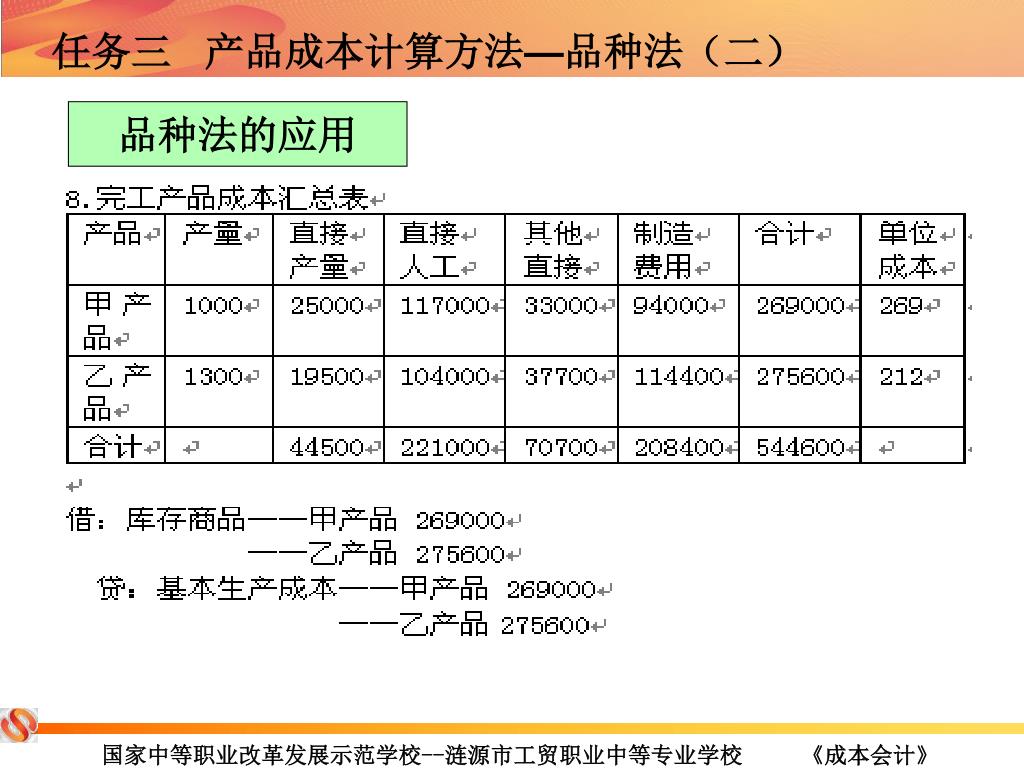 任务三　产品成本计算方法—品种法（二）

品种法的应用

8.完工产品成本汇总表

| 产品 | 产量 | 直接产量 | 直接人工 | 其他直接 | 制造费用 | 合计 | 单位成本 |
|---|---|---|---|---|---|---|---|
| 甲产品 | 1000 | 25000 | 117000 | 33000 | 94000 | 269000 | 269 |
| 乙产品 | 1300 | 19500 | 104000 | 37700 | 114400 | 275600 | 212 |
| 合计 |  | 44500 | 221000 | 70700 | 208400 | 544600 |  |

借：库存商品——甲产品 269000
　　　　　　——乙产品 275600
　贷：基本生产成本——甲产品 269000
　　　　　　　　　——乙产品 275600

国家中等职业改革发展示范学校--涟源市工贸职业中等专业学校　　《成本会计》